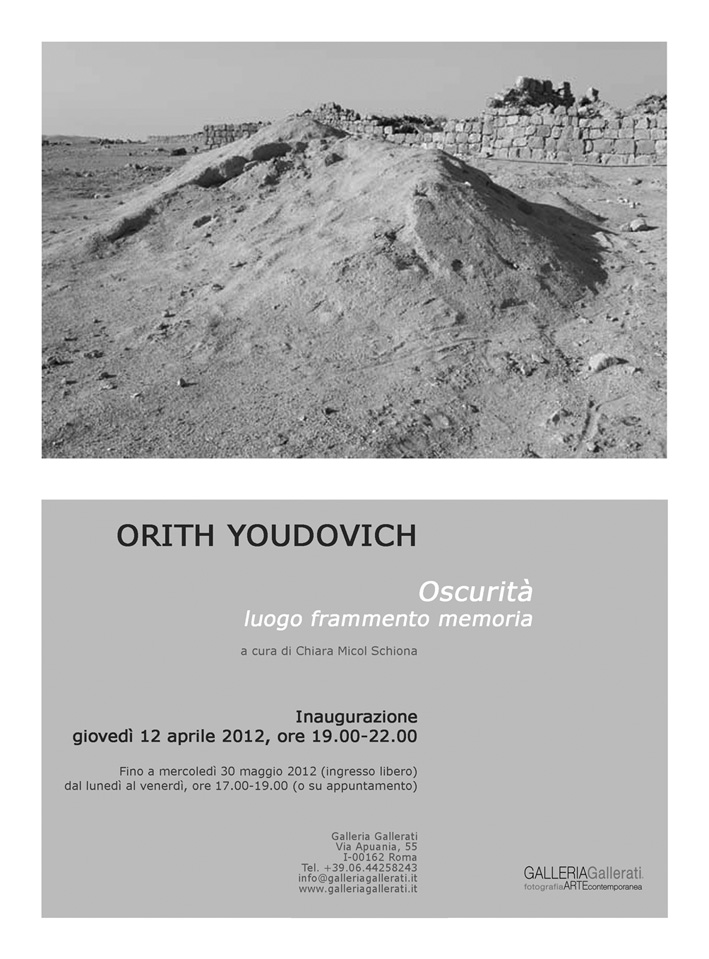 ORITH YOUDOVICH

Oscurità
luogo frammento memoria

a cura di Chiara Micol Schiona

Inaugurazione
giovedì 12 aprile 2012, ore 19.00-22.00

Fino a mercoledì 30 maggio 2012 (ingresso libero)
dal lunedì al venerdì, ore 17.00-19.00 (o su appuntamento)

Galleria Gallerati
Via Apuania, 55
I-00162 Roma
Tel. +39.06.44258243
info@galleriagallerati.it
www.galleriagallerati.it

GALLERIAGallerati.
fotografiaARTEcontemporanea